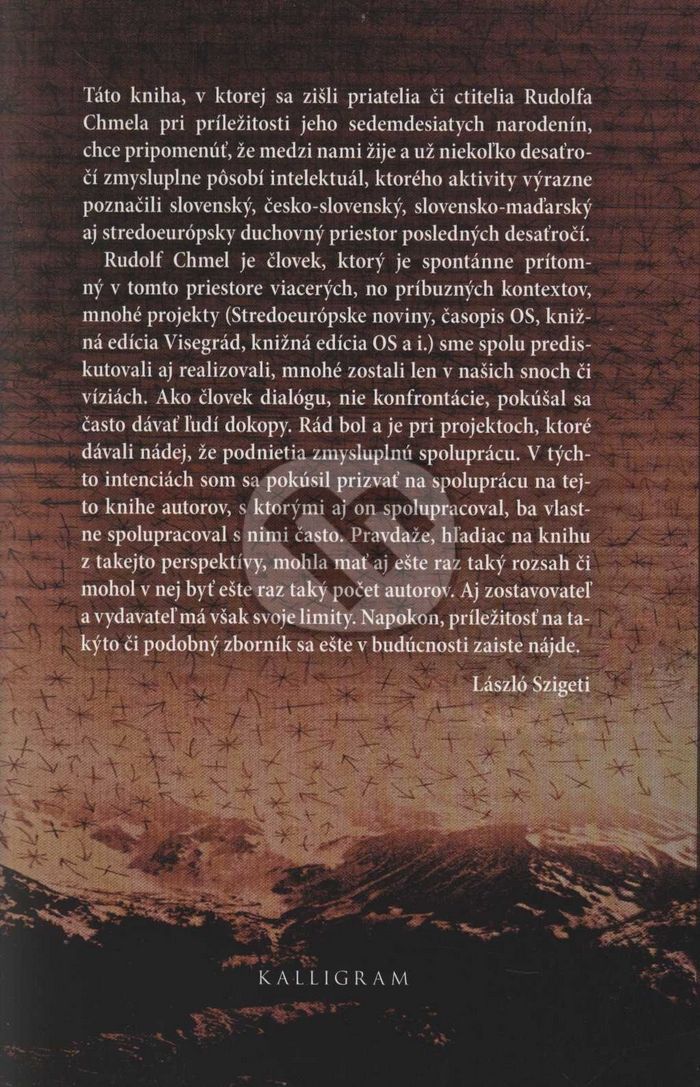 Táto kniha, v ktorej sa zišli priatelia či ctitelia Rudolfa Chmela pri príležitosti jeho sedemdesiatych narodenín, chce pripomenúť, že medzi nami žije a už niekoľko desaťročí zmysluplne pôsobí intelektuál, ktorého aktivity výrazne poznačili slovenský, česko-slovenský, slovensko-maďarský aj stredoeurópsky duchovný priestor posledných desaťročí.

Rudolf Chmel je človek, ktorý je spontánne prítomný v tomto priestore viacerých, no príbuzných kontextov, mnohé projekty (Stredoeurópske noviny, časopis OS, knižná edícia Visegrád, knižná edícia OS a i.) sme spolu prediskutovali aj realizovali, mnohé zostali len v našich snoch či víziách. Ako človek dialógu, nie konfrontácie, pokúšal sa často dávať ľudí dokopy. Rád bol a je pri projektoch, ktoré dávali nádej, že podnietia zmysluplnú spoluprácu. V týchto intenciách som sa pokúsil prizvať na spoluprácu na tejto knihe autorov, s ktorými aj on spolupracoval, ba vlastne spolupracoval s nimi často. Pravdaže, hľadiac na knihu z takejto perspektívy, mohla mať aj ešte raz taký rozsah či mohol v nej byť ešte raz taký počet autorov. Aj zostavovateľ a vydavateľ má však svoje limity. Napokon, príležitosť na takýto či podobný zborník sa ešte v budúcnosti zaiste nájde.

László Szigeti

KALLIGRAM